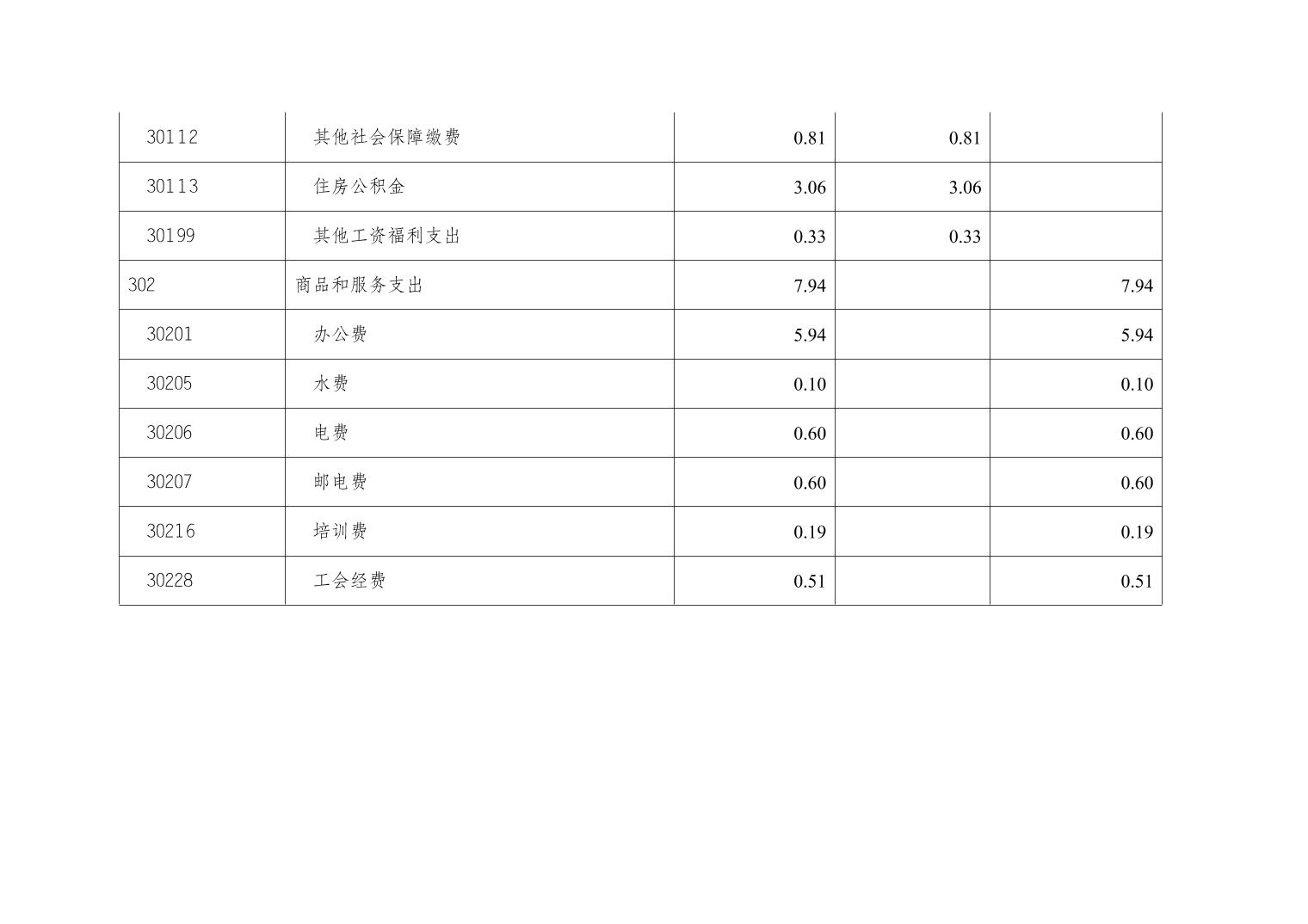 | 30112 | 其他社会保障缴费 | 0.81 | 0.81 |  |
|---|---|---|---|---|
| 30113 | 住房公积金 | 3.06 | 3.06 |  |
| 30199 | 其他工资福利支出 | 0.33 | 0.33 |  |
| 302 | 商品和服务支出 | 7.94 |  | 7.94 |
| 30201 | 办公费 | 5.94 |  | 5.94 |
| 30205 | 水费 | 0.10 |  | 0.10 |
| 30206 | 电费 | 0.60 |  | 0.60 |
| 30207 | 邮电费 | 0.60 |  | 0.60 |
| 30216 | 培训费 | 0.19 |  | 0.19 |
| 30228 | 工会经费 | 0.51 |  | 0.51 |